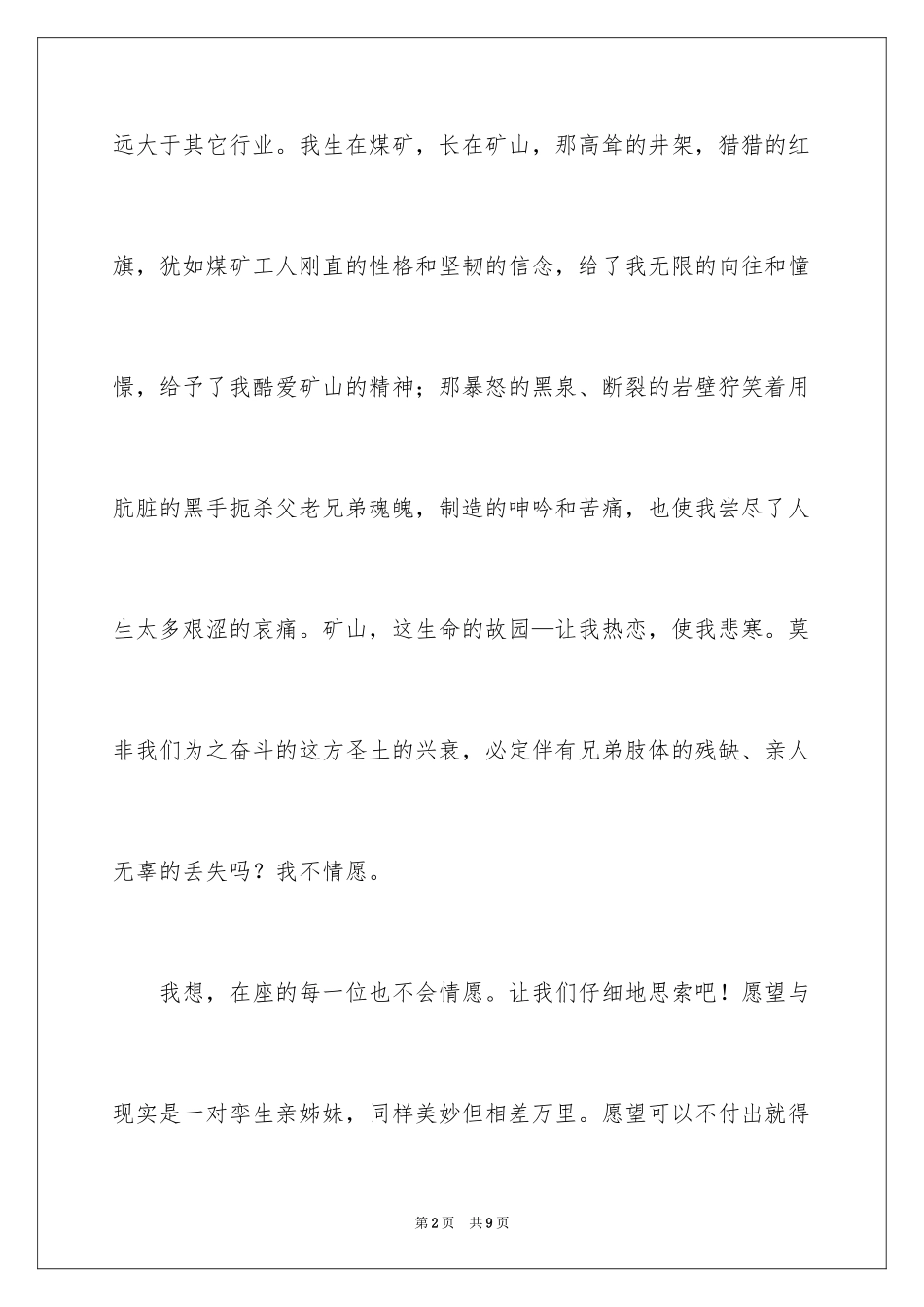 远大于其它行业。我生在煤矿，长在矿山，那高耸的井架，猎猎的红旗，犹如煤矿工人刚直的性格和坚韧的信念，给了我无限的向往和憧憬，给予了我酷爱矿山的精神；那暴怒的黑泉、断裂的岩壁狞笑着用肮脏的黑手扼杀父老兄弟魂魄，制造的呻吟和苦痛，也使我尝尽了人生太多艰涩的哀痛。矿山，这生命的故园—让我热恋，使我悲寒。莫非我们为之奋斗的这方圣土的兴衰，必定伴有兄弟肢体的残缺、亲人无辜的丢失吗？我不情愿。

我想，在座的每一位也不会情愿。让我们仔细地思索吧！愿望与现实是一对孪生亲姊妹，同样美妙但相差万里。愿望可以不付出就得

第2页 共9页